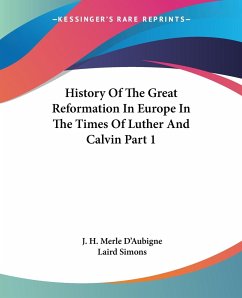 —KESSINGER'S RARE REPRINTS—

History Of The Great Reformation In Europe In The Times Of Luther And Calvin Part 1

J. H. Merle D'Aubigne
Laird Simons